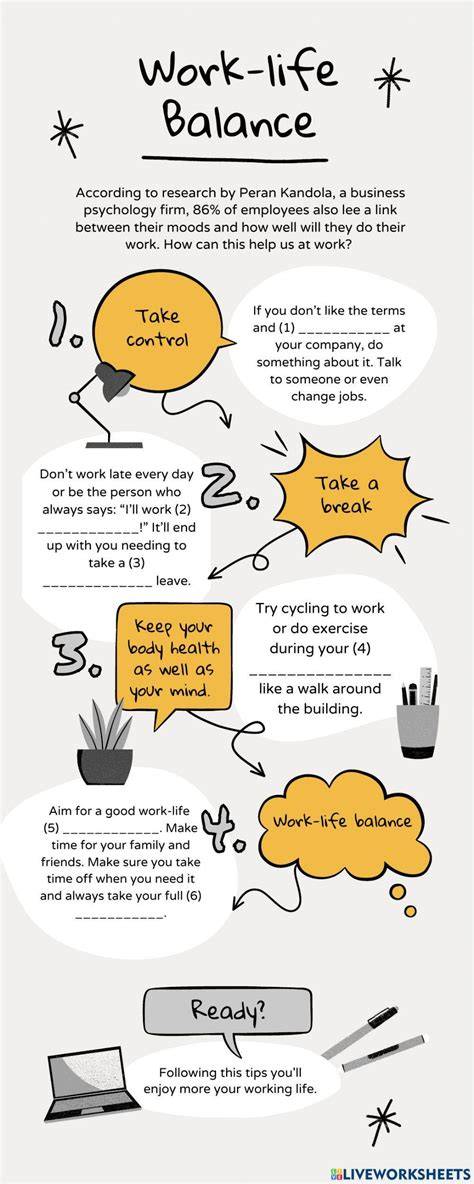 Work-life Balance

According to research by Peran Kandola, a business psychology firm, 86% of employees also lee a link between their moods and how well will they do their work. How can this help us at work?

1.

Take control

If you don't like the terms and (1) ____ at your company, do something about it. Talk to someone or even change jobs.

Don't work late every day or be the person who always says: "I'll work (2) ____!" It'll end up with you needing to take a (3) ____ leave.

2.

Take a break

3.

Keep your body health as well as your mind.

Try cycling to work or do exercise during your (4) ____ like a walk around the building.

Aim for a good work-life (5) ____. Make time for your family and friends. Make sure you take time off when you need it and always take your full (6) ____.

4.

Work-life balance

Ready?

Following this tips you'll enjoy more your working life.

LIVEWORKSHEETS